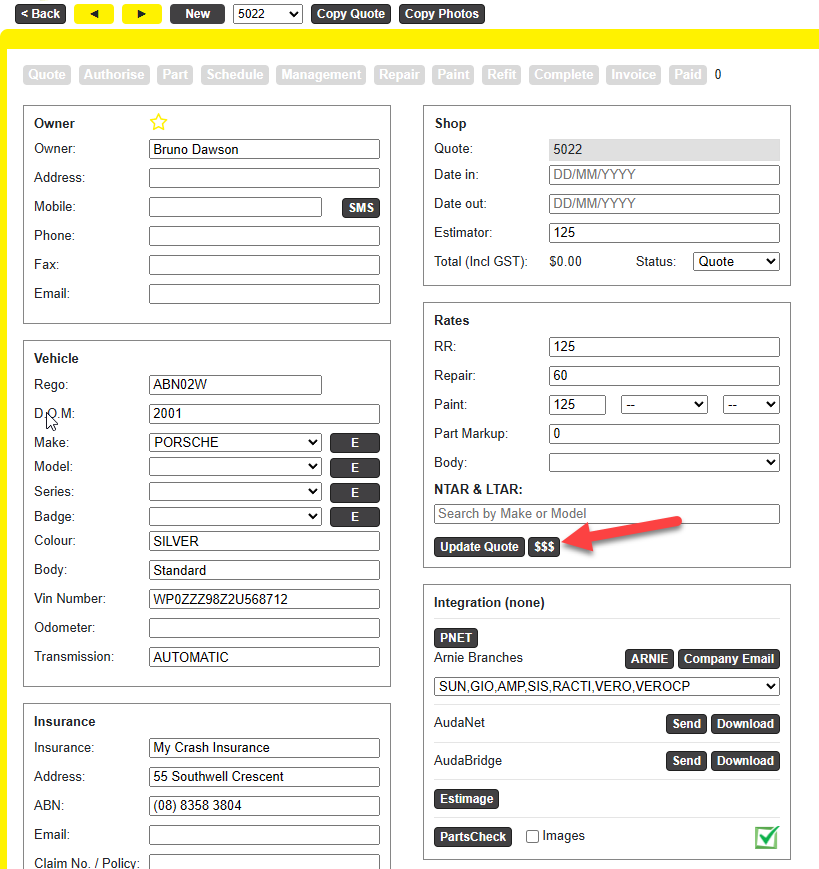 < Back ◄ ► New 5022 Copy Quote Copy Photos

Quote Authorise Part Schedule Management Repair Paint Refit Complete Invoice Paid 0

Owner
Owner: Bruno Dawson
Address:
Mobile: SMS
Phone:
Fax:
Email:

Vehicle
Rego: ABN02W
D.O.M: 2001
Make: PORSCHE E
Model: E
Series: E
Badge: E
Colour: SILVER
Body: Standard
Vin Number: WP0ZZZ98Z2U568712
Odometer:
Transmission: AUTOMATIC

Insurance
Insurance: My Crash Insurance
Address: 55 Southwell Crescent
ABN: (08) 8358 3804
Email:
Claim No. / Policy:

Shop
Quote: 5022
Date in: DD/MM/YYYY
Date out: DD/MM/YYYY
Estimator: 125
Total (Incl GST): $0.00 Status: Quote

Rates
RR: 125
Repair: 60
Paint: 125 -- --
Part Markup: 0
Body:
NTAR & LTAR:
Search by Make or Model
Update Quote $$$

Integration (none)
PNET
Arnie Branches ARNIE Company Email
SUN,GIO,AMP,SIS,RACTI,VERO,VEROCP
AudaNet Send Download
AudaBridge Send Download
Estimage
PartsCheck Images